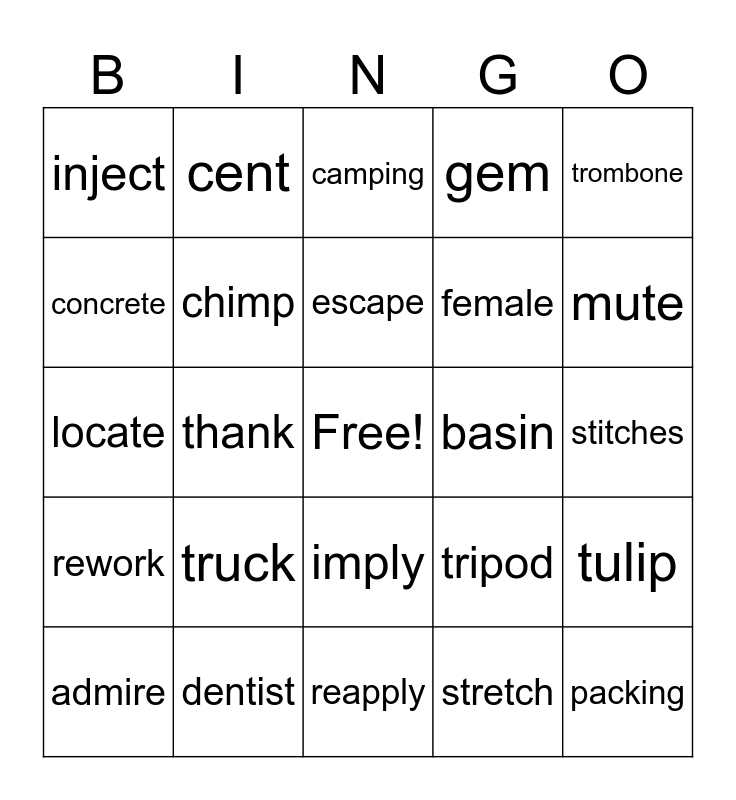 | B | I | N | G | O |
|---|---|---|---|---|
| inject | cent | camping | gem | trombone |
| concrete | chimp | escape | female | mute |
| locate | thank | Free! | basin | stitches |
| rework | truck | imply | tripod | tulip |
| admire | dentist | reapply | stretch | packing |